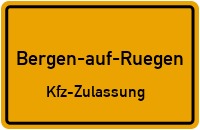 Bergen-auf-Ruegen

Kfz-Zulassung